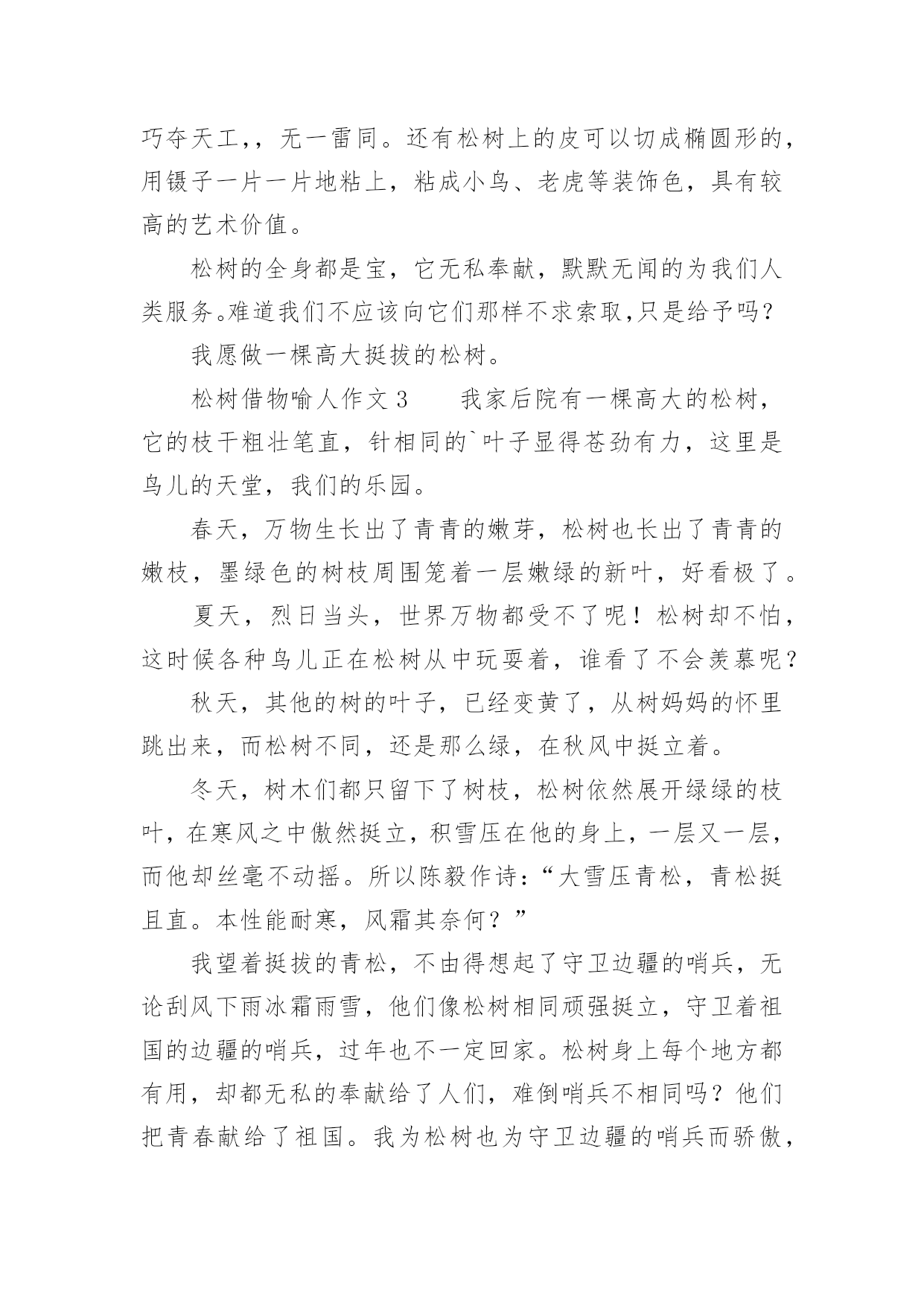 巧夺天工，，无一雷同。还有松树上的皮可以切成椭圆形的，用镊子一片一片地粘上，粘成小鸟、老虎等装饰色，具有较高的艺术价值。

松树的全身都是宝，它无私奉献，默默无闻的为我们人类服务。难道我们不应该向它们那样不求索取,只是给予吗?

我愿做一棵高大挺拔的松树。

松树借物喻人作文 3　　我家后院有一棵高大的松树，它的枝干粗壮笔直，针相同的`叶子显得苍劲有力，这里是鸟儿的天堂，我们的乐园。

春天，万物生长出了青青的嫩芽，松树也长出了青青的嫩枝，墨绿色的树枝周围笼着一层嫩绿的新叶，好看极了。

夏天，烈日当头，世界万物都受不了呢！松树却不怕，这时候各种鸟儿正在松树从中玩耍着，谁看了不会羡慕呢？

秋天，其他的树的叶子，已经变黄了，从树妈妈的怀里跳出来，而松树不同，还是那么绿，在秋风中挺立着。

冬天，树木们都只留下了树枝，松树依然展开绿绿的枝叶，在寒风之中傲然挺立，积雪压在他的身上，一层又一层，而他却丝毫不动摇。所以陈毅作诗:“大雪压青松，青松挺且直。本性能耐寒，风霜其奈何？”

我望着挺拔的青松，不由得想起了守卫边疆的哨兵，无论刮风下雨冰霜雨雪，他们像松树相同顽强挺立，守卫着祖国的边疆的哨兵，过年也不一定回家。松树身上每个地方都有用，却都无私的奉献给了人们，难倒哨兵不相同吗？他们把青春献给了祖国。我为松树也为守卫边疆的哨兵而骄傲，